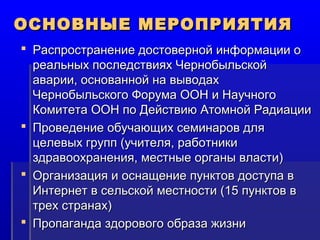 ОСНОВНЫЕ МЕРОПРИЯТИЯ

▪ Распространение достоверной информации о реальных последствиях Чернобыльской аварии, основанной на выводах Чернобыльского Форума ООН и Научного Комитета ООН по Действию Атомной Радиации

▪ Проведение обучающих семинаров для целевых групп (учителя, работники здравоохранения, местные органы власти)

▪ Организация и оснащение пунктов доступа в Интернет в сельской местности (15 пунктов в трех странах)

▪ Пропаганда здорового образа жизни